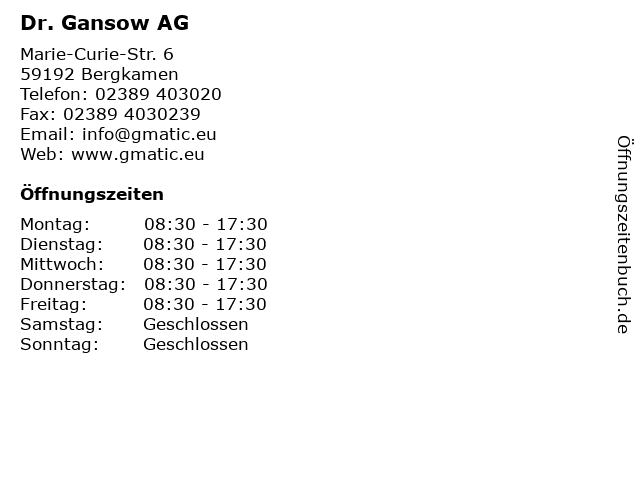 Dr. Gansow AG

Marie-Curie-Str. 6
59192 Bergkamen
Telefon: 02389 403020
Fax: 02389 4030239
Email: info@gmatic.eu
Web: www.gmatic.eu

Öffnungszeiten

| | |
|---|---|
| Montag: | 08:30 - 17:30 |
| Dienstag: | 08:30 - 17:30 |
| Mittwoch: | 08:30 - 17:30 |
| Donnerstag: | 08:30 - 17:30 |
| Freitag: | 08:30 - 17:30 |
| Samstag: | Geschlossen |
| Sonntag: | Geschlossen |

Öffnungszeitenbuch.de